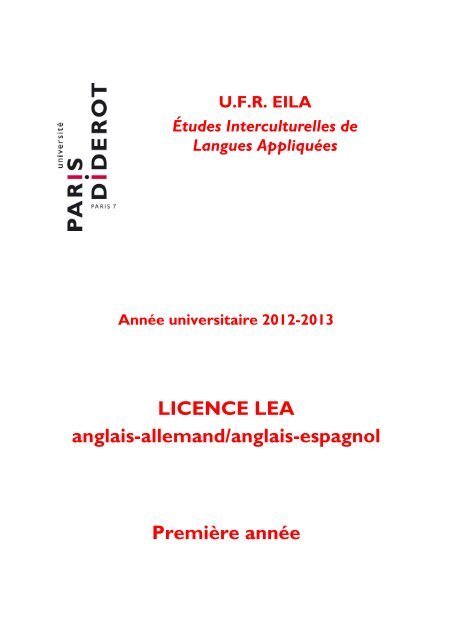 université
PARIS
DIDEROT
PARIS 7

U.F.R. EILA
Études Interculturelles de Langues Appliquées

Année universitaire 2012-2013

LICENCE LEA
anglais-allemand/anglais-espagnol

Première année